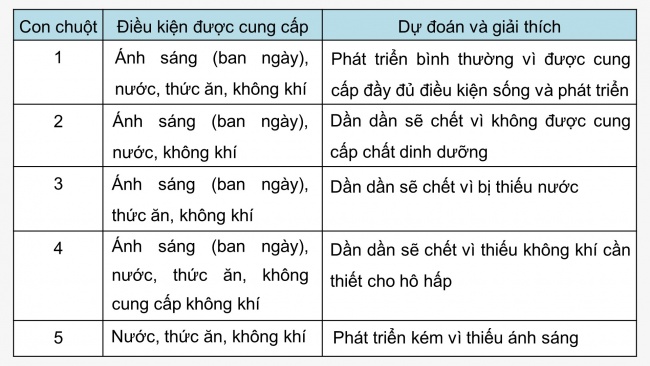 | Con chuột | Điều kiện được cung cấp | Dự đoán và giải thích |
|---|---|---|
| 1 | Ánh sáng (ban ngày), nước, thức ăn, không khí | Phát triển bình thường vì được cung cấp đầy đủ điều kiện sống và phát triển |
| 2 | Ánh sáng (ban ngày), nước, không khí | Dần dần sẽ chết vì không được cung cấp chất dinh dưỡng |
| 3 | Ánh sáng (ban ngày), thức ăn, không khí | Dần dần sẽ chết vì bị thiếu nước |
| 4 | Ánh sáng (ban ngày), nước, thức ăn, không cung cấp không khí | Dần dần sẽ chết vì thiếu không khí cần thiết cho hô hấp |
| 5 | Nước, thức ăn, không khí | Phát triển kém vì thiếu ánh sáng |